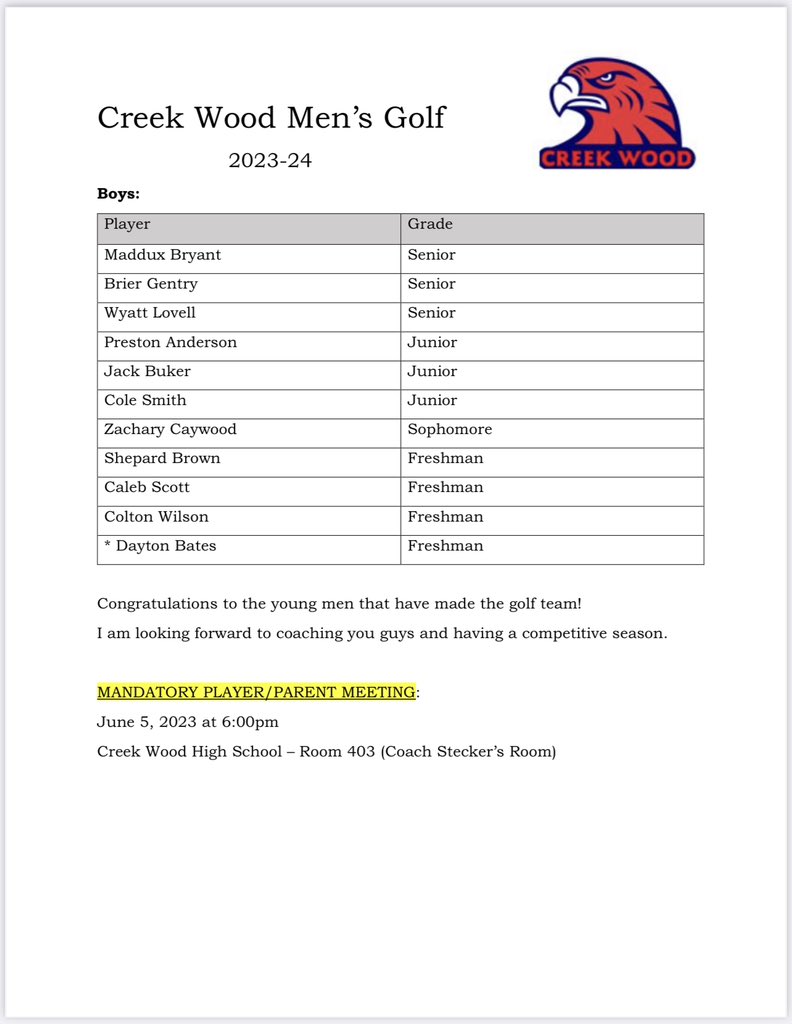 Creek Wood Men's Golf

2023-24

CREEK WOOD

Boys:

| Player | Grade |
|---|---|
| Maddux Bryant | Senior |
| Brier Gentry | Senior |
| Wyatt Lovell | Senior |
| Preston Anderson | Junior |
| Jack Buker | Junior |
| Cole Smith | Junior |
| Zachary Caywood | Sophomore |
| Shepard Brown | Freshman |
| Caleb Scott | Freshman |
| Colton Wilson | Freshman |
| * Dayton Bates | Freshman |

Congratulations to the young men that have made the golf team!

I am looking forward to coaching you guys and having a competitive season.

MANDATORY PLAYER/PARENT MEETING:

June 5, 2023 at 6:00pm

Creek Wood High School – Room 403 (Coach Stecker's Room)